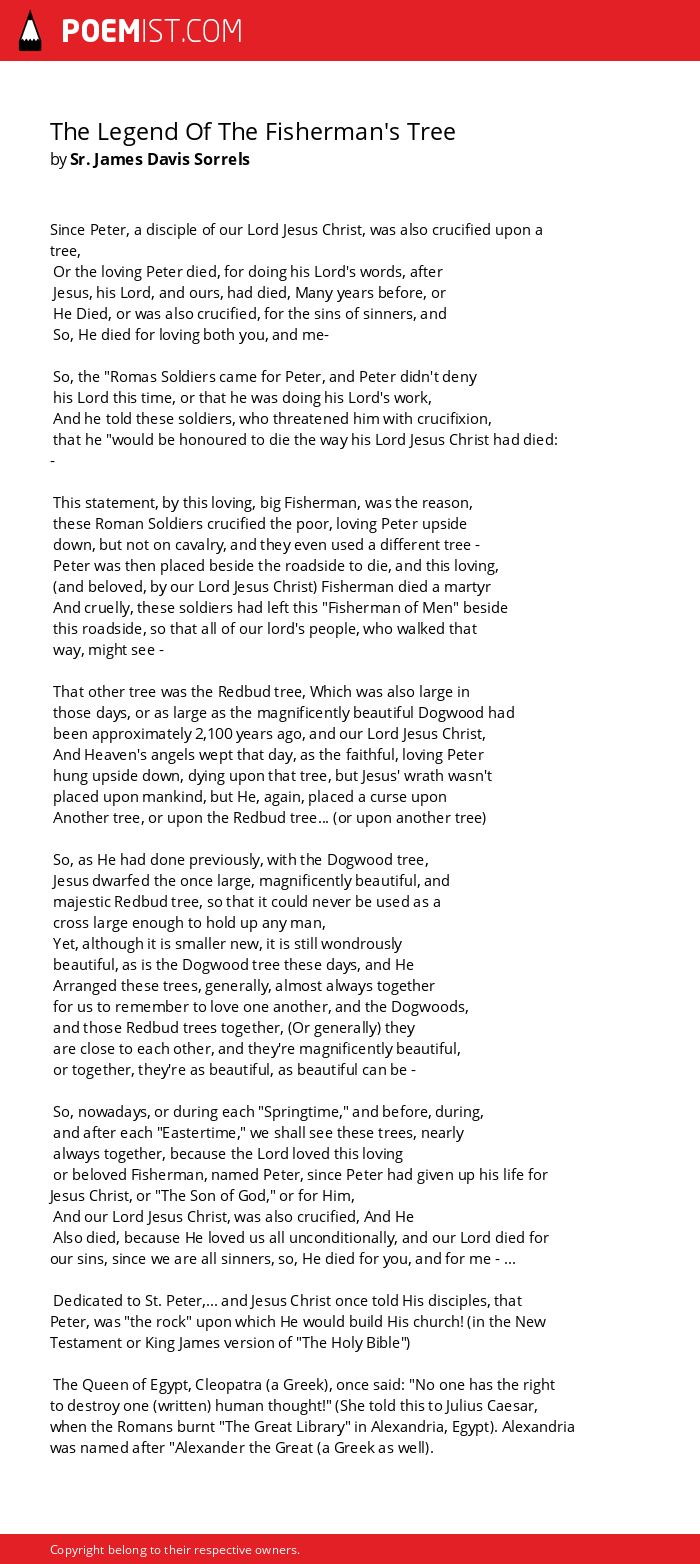 POEMIST.COM

The Legend Of The Fisherman's Tree
by Sr. James Davis Sorrels

Since Peter, a disciple of our Lord Jesus Christ, was also crucified upon a tree,
Or the loving Peter died, for doing his Lord's words, after
Jesus, his Lord, and ours, had died, Many years before, or
He Died, or was also crucified, for the sins of sinners, and
So, He died for loving both you, and me-

So, the "Romas Soldiers came for Peter, and Peter didn't deny
his Lord this time, or that he was doing his Lord's work,
And he told these soldiers, who threatened him with crucifixion,
that he "would be honoured to die the way his Lord Jesus Christ had died:
-

This statement, by this loving, big Fisherman, was the reason,
these Roman Soldiers crucified the poor, loving Peter upside
down, but not on cavalry, and they even used a different tree -
Peter was then placed beside the roadside to die, and this loving,
(and beloved, by our Lord Jesus Christ) Fisherman died a martyr
And cruelly, these soldiers had left this "Fisherman of Men" beside
this roadside, so that all of our lord's people, who walked that
way, might see -

That other tree was the Redbud tree, Which was also large in
those days, or as large as the magnificently beautiful Dogwood had
been approximately 2,100 years ago, and our Lord Jesus Christ,
And Heaven's angels wept that day, as the faithful, loving Peter
hung upside down, dying upon that tree, but Jesus' wrath wasn't
placed upon mankind, but He, again, placed a curse upon
Another tree, or upon the Redbud tree... (or upon another tree)

So, as He had done previously, with the Dogwood tree,
Jesus dwarfed the once large, magnificently beautiful, and
majestic Redbud tree, so that it could never be used as a
cross large enough to hold up any man,
Yet, although it is smaller new, it is still wondrously
beautiful, as is the Dogwood tree these days, and He
Arranged these trees, generally, almost always together
for us to remember to love one another, and the Dogwoods,
and those Redbud trees together, (Or generally) they
are close to each other, and they're magnificently beautiful,
or together, they're as beautiful, as beautiful can be -

So, nowadays, or during each "Springtime," and before, during,
and after each "Eastertime," we shall see these trees, nearly
always together, because the Lord loved this loving
or beloved Fisherman, named Peter, since Peter had given up his life for Jesus Christ, or "The Son of God," or for Him,
And our Lord Jesus Christ, was also crucified, And He
Also died, because He loved us all unconditionally, and our Lord died for our sins, since we are all sinners, so, He died for you, and for me - ...

Dedicated to St. Peter,... and Jesus Christ once told His disciples, that Peter, was "the rock" upon which He would build His church! (in the New Testament or King James version of "The Holy Bible")

The Queen of Egypt, Cleopatra (a Greek), once said: "No one has the right to destroy one (written) human thought!" (She told this to Julius Caesar, when the Romans burnt "The Great Library" in Alexandria, Egypt). Alexandria was named after "Alexander the Great (a Greek as well).

Copyright belong to their respective owners.